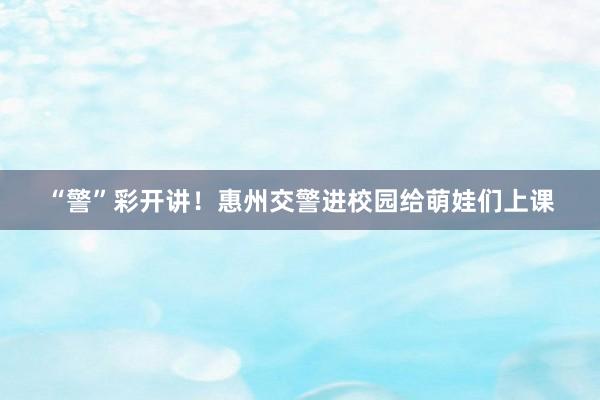 “警”彩开讲！惠州交警进校园给萌娃们上课